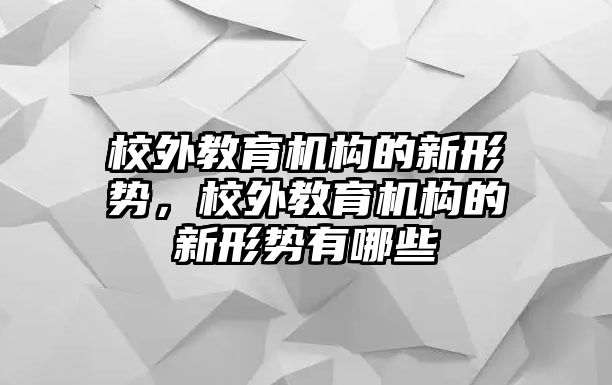 校外教育机构的新形势，校外教育机构的新形势有哪些